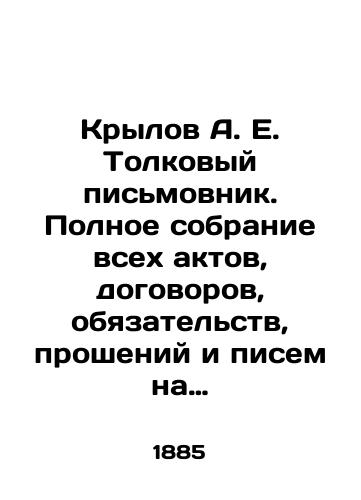 Крылов А. Е. Толковый письмовник. Полное собрание всех актов, договоров, обязательств, прошений и писем на...

1885